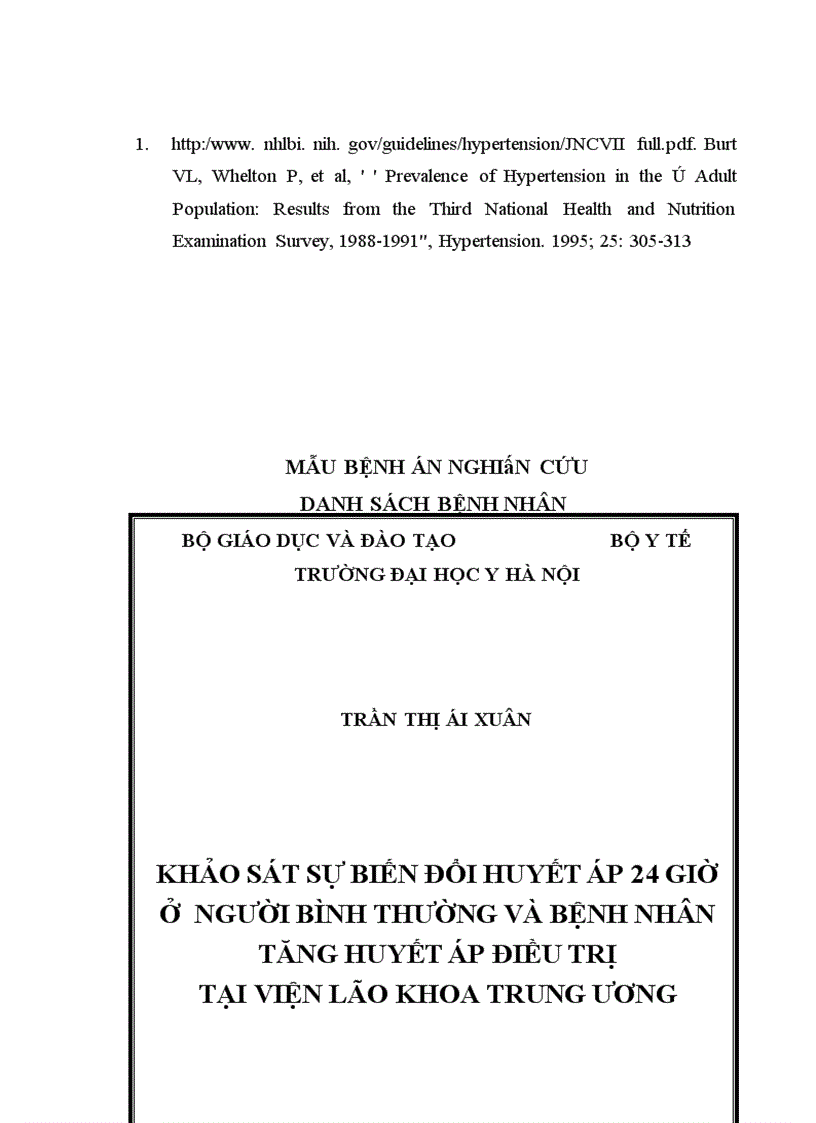 1. http:/www. nhlbi. nih. gov/guidelines/hypertension/JNCVII full.pdf. Burt VL, Whelton P, et al, ' ' Prevalence of Hypertension in the Ú Adult Population: Results from the Third National Health and Nutrition Examination Survey, 1988-1991", Hypertension. 1995; 25: 305-313

MẪU BỆNH ÁN NGHIấN CỨU
DANH SÁCH BỆNH NHÂN

BỘ GIÁO DỤC VÀ ĐÀO TẠO BỘ Y TẾ
TRƯỜNG ĐẠI HỌC Y HÀ NỘI

TRẦN THỊ ÁI XUÂN

KHẢO SÁT SỰ BIẾN ĐỔI HUYẾT ÁP 24 GIỜ Ở NGƯỜI BÌNH THƯỜNG VÀ BỆNH NHÂN TĂNG HUYẾT ÁP ĐIỀU TRỊ TẠI VIỆN LÃO KHOA TRUNG ƯƠNG